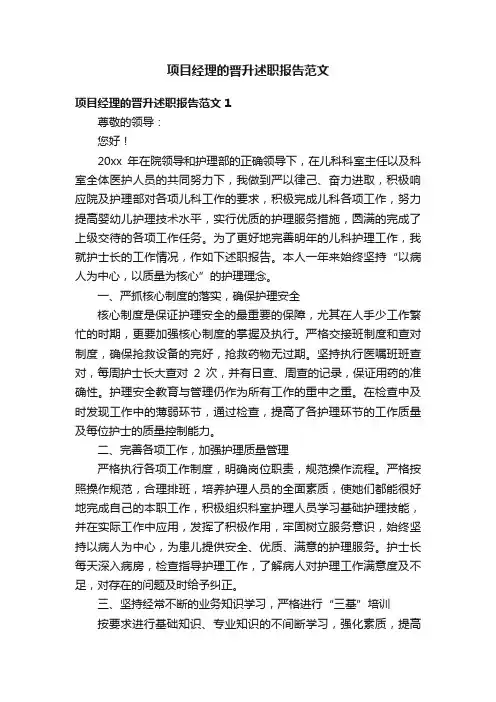 项目经理的晋升述职报告范文

项目经理的晋升述职报告范文 1

尊敬的领导：

您好！

20xx 年在院领导和护理部的正确领导下，在儿科科室主任以及科室全体医护人员的共同努力下，我做到严以律己、奋力进取，积极响应院及护理部对各项儿科工作的要求，积极完成儿科各项工作，努力提高婴幼儿护理技术水平，实行优质的护理服务措施，圆满的完成了上级交待的各项工作任务。为了更好地完善明年的儿科护理工作，我就护士长的工作情况，作如下述职报告。本人一年来始终坚持“以病人为中心，以质量为核心”的护理理念。

一、严抓核心制度的落实，确保护理安全

核心制度是保证护理安全的最重要的保障，尤其在人手少工作繁忙的时期，更要加强核心制度的掌握及执行。严格交接班制度和查对制度，确保抢救设备的完好，抢救药物无过期。坚持执行医嘱班班查对，每周护士长大查对 2 次，并有日查、周查的记录，保证用药的准确性。护理安全教育与管理仍作为所有工作的重中之重。在检查中及时发现工作中的薄弱环节，通过检查，提高了各护理环节的工作质量及每位护士的质量控制能力。

二、完善各项工作，加强护理质量管理

严格执行各项工作制度，明确岗位职责，规范操作流程。严格按照操作规范，合理排班，培养护理人员的全面素质，使她们都能很好地完成自己的本职工作，积极组织科室护理人员学习基础护理技能，并在实际工作中应用，发挥了积极作用，牢固树立服务意识，始终坚持以病人为中心，为患儿提供安全、优质、满意的护理服务。护士长每天深入病房，检查指导护理工作，了解病人对护理工作满意度及不足，对存在的问题及时给予纠正。

三、坚持经常不断的业务知识学习，严格进行“三基”培训

按要求进行基础知识、专业知识的不间断学习，强化素质，提高